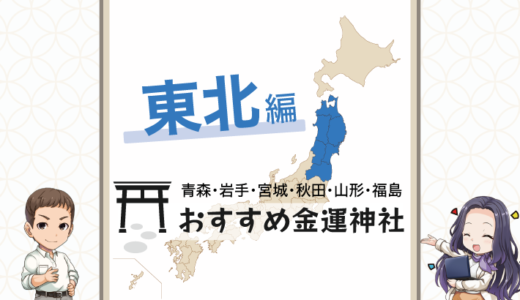 東北編

青森・岩手・宮城・秋田・山形・福島
おすすめ金運神社